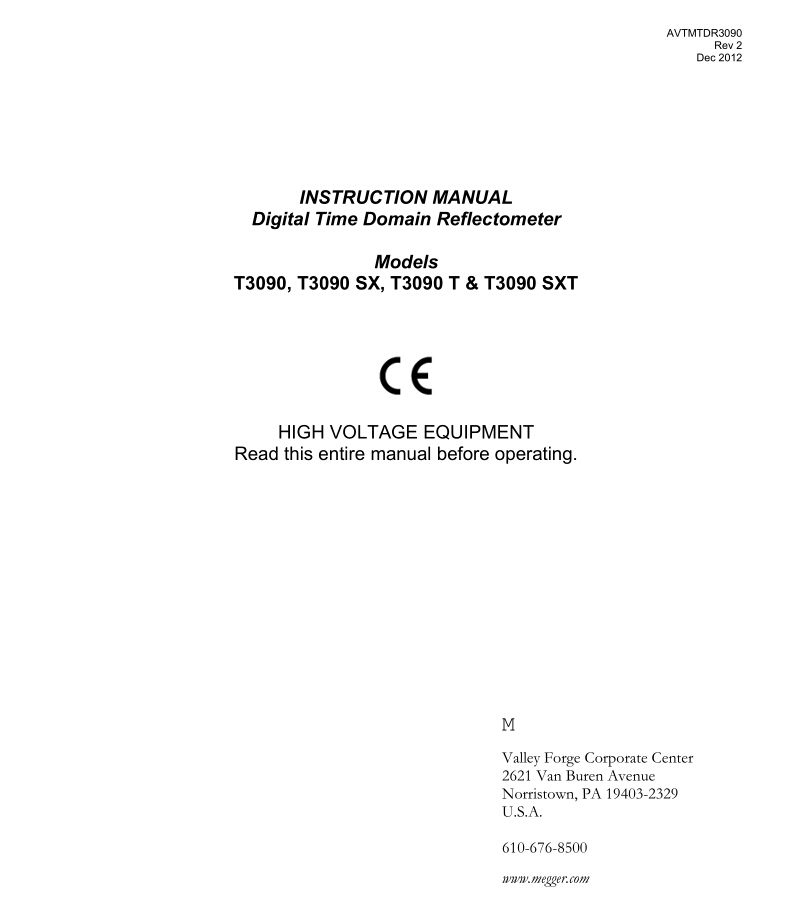 AVTMTDR3090
Rev 2
Dec 2012

INSTRUCTION MANUAL
Digital Time Domain Reflectometer

Models
T3090, T3090 SX, T3090 T & T3090 SXT

CE

HIGH VOLTAGE EQUIPMENT
Read this entire manual before operating.

M

Valley Forge Corporate Center
2621 Van Buren Avenue
Norristown, PA 19403-2329
U.S.A.

610-676-8500

www.megger.com